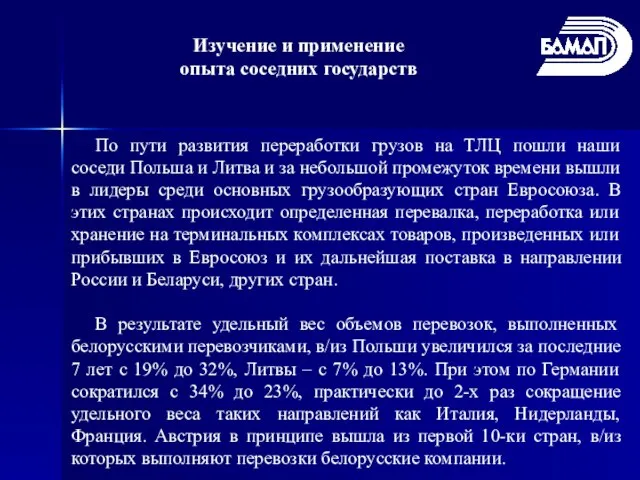 Изучение и применение
опыта соседних государств

БАМАП

По пути развития переработки грузов на ТЛЦ пошли наши соседи Польша и Литва и за небольшой промежуток времени вышли в лидеры среди основных грузообразующих стран Евросоюза. В этих странах происходит определенная перевалка, переработка или хранение на терминальных комплексах товаров, произведенных или прибывших в Евросоюз и их дальнейшая поставка в направлении России и Беларуси, других стран.

В результате удельный вес объемов перевозок, выполненных белорусскими перевозчиками, в/из Польши увеличился за последние 7 лет с 19% до 32%, Литвы – с 7% до 13%. При этом по Германии сократился с 34% до 23%, практически до 2-х раз сокращение удельного веса таких направлений как Италия, Нидерланды, Франция. Австрия в принципе вышла из первой 10-ки стран, в/из которых выполняют перевозки белорусские компании.